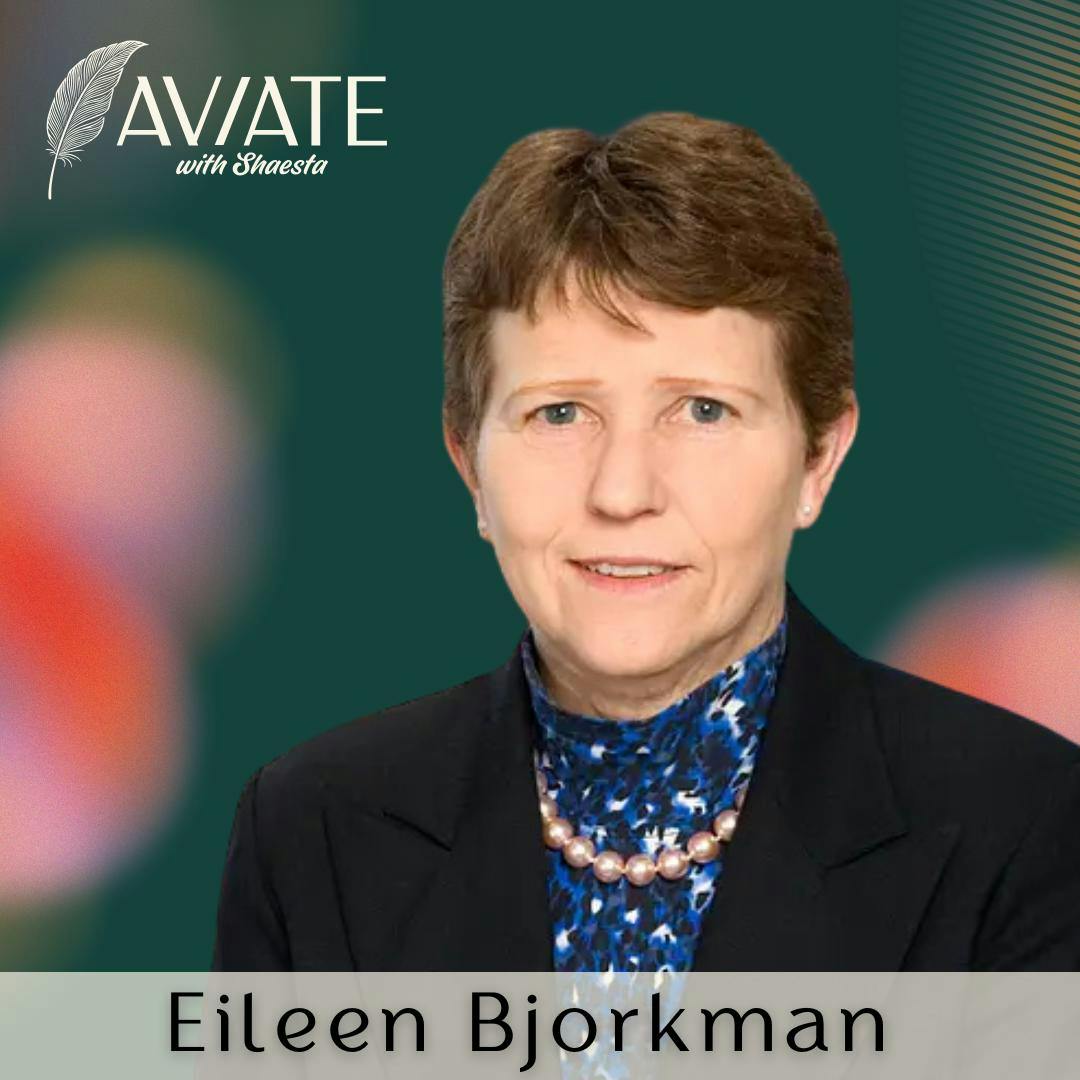 AVIATE
with Shaesta

Eileen Bjorkman